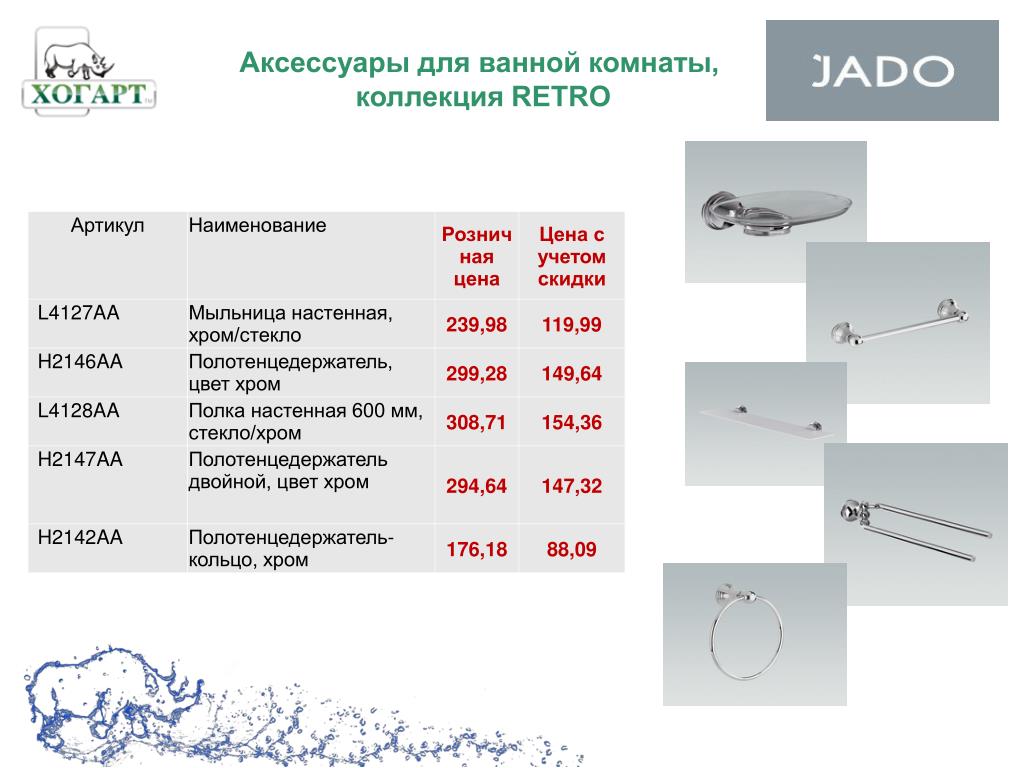 ХОГАРТ

Аксессуары для ванной комнаты, коллекция RETRO

JADO

| Артикул | Наименование | Розничная цена | Цена с учетом скидки |
|---|---|---|---|
| L4127AA | Мыльница настенная, хром/стекло | 239,98 | 119,99 |
| H2146AA | Полотенцедержатель, цвет хром | 299,28 | 149,64 |
| L4128AA | Полка настенная 600 мм, стекло/хром | 308,71 | 154,36 |
| H2147AA | Полотенцедержатель двойной, цвет хром | 294,64 | 147,32 |
| H2142AA | Полотенцедержатель-кольцо, хром | 176,18 | 88,09 |